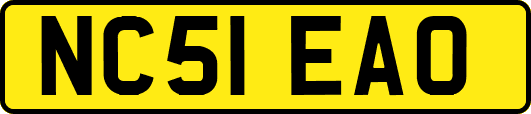 NC51 EAO